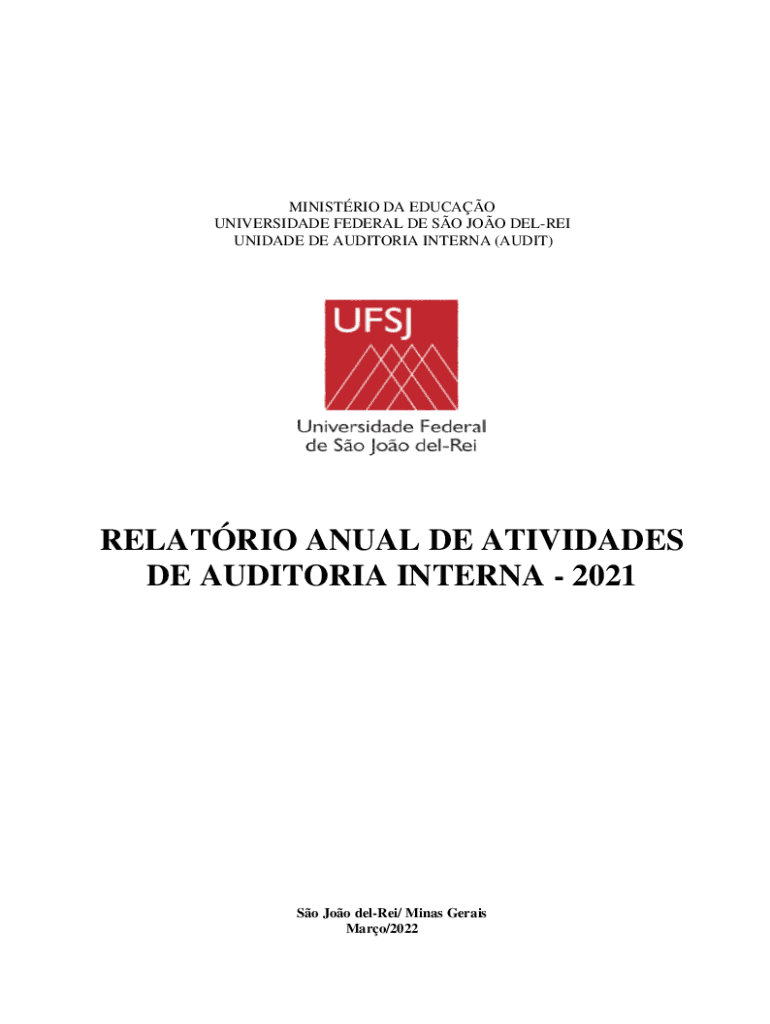 MINISTÉRIO DA EDUCAÇÃO
UNIVERSIDADE FEDERAL DE SÃO JOÃO DEL-REI
UNIDADE DE AUDITORIA INTERNA (AUDIT)

UFSJ

Universidade Federal
de São João del-Rei

RELATÓRIO ANUAL DE ATIVIDADES
DE AUDITORIA INTERNA - 2021

São João del-Rei/ Minas Gerais
Março/2022